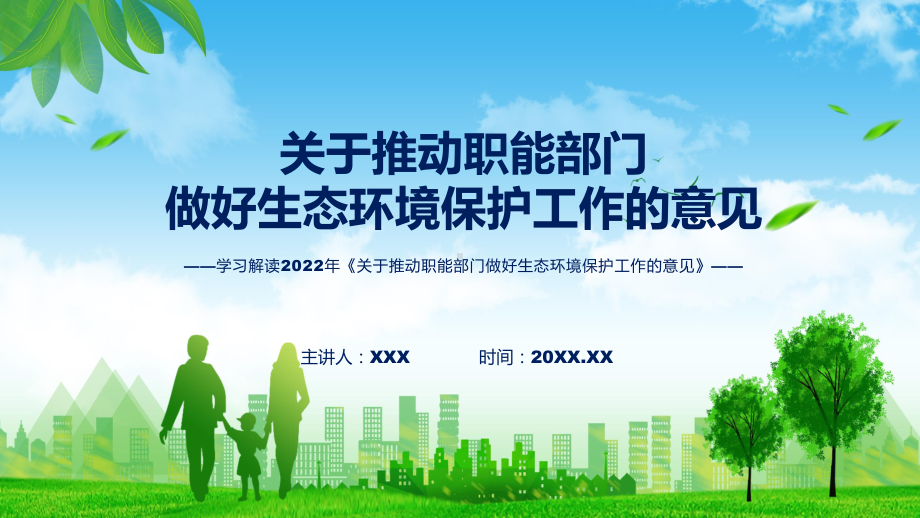 关于推动职能部门
做好生态环境保护工作的意见

——学习解读2022年《关于推动职能部门做好生态环境保护工作的意见》——

主讲人：XXX　　时间：20XX.XX